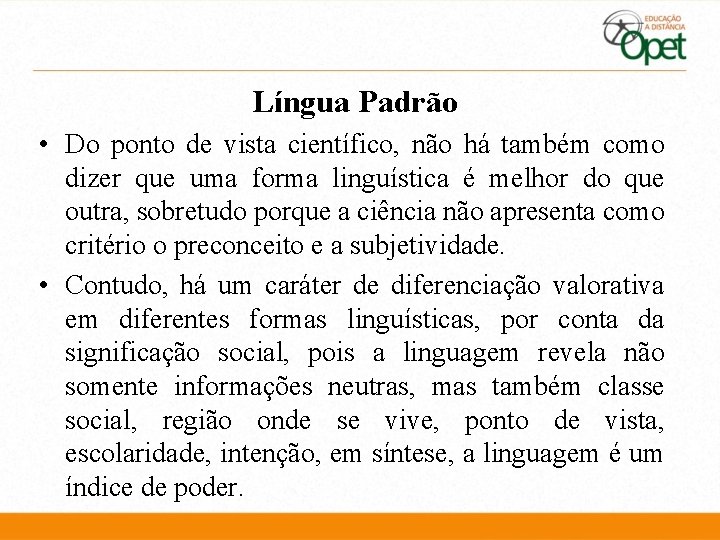 EDUCAÇÃO A DISTÂNCIA Opet

Língua Padrão

• Do ponto de vista científico, não há também como dizer que uma forma linguística é melhor do que outra, sobretudo porque a ciência não apresenta como critério o preconceito e a subjetividade.

• Contudo, há um caráter de diferenciação valorativa em diferentes formas linguísticas, por conta da significação social, pois a linguagem revela não somente informações neutras, mas também classe social, região onde se vive, ponto de vista, escolaridade, intenção, em síntese, a linguagem é um índice de poder.